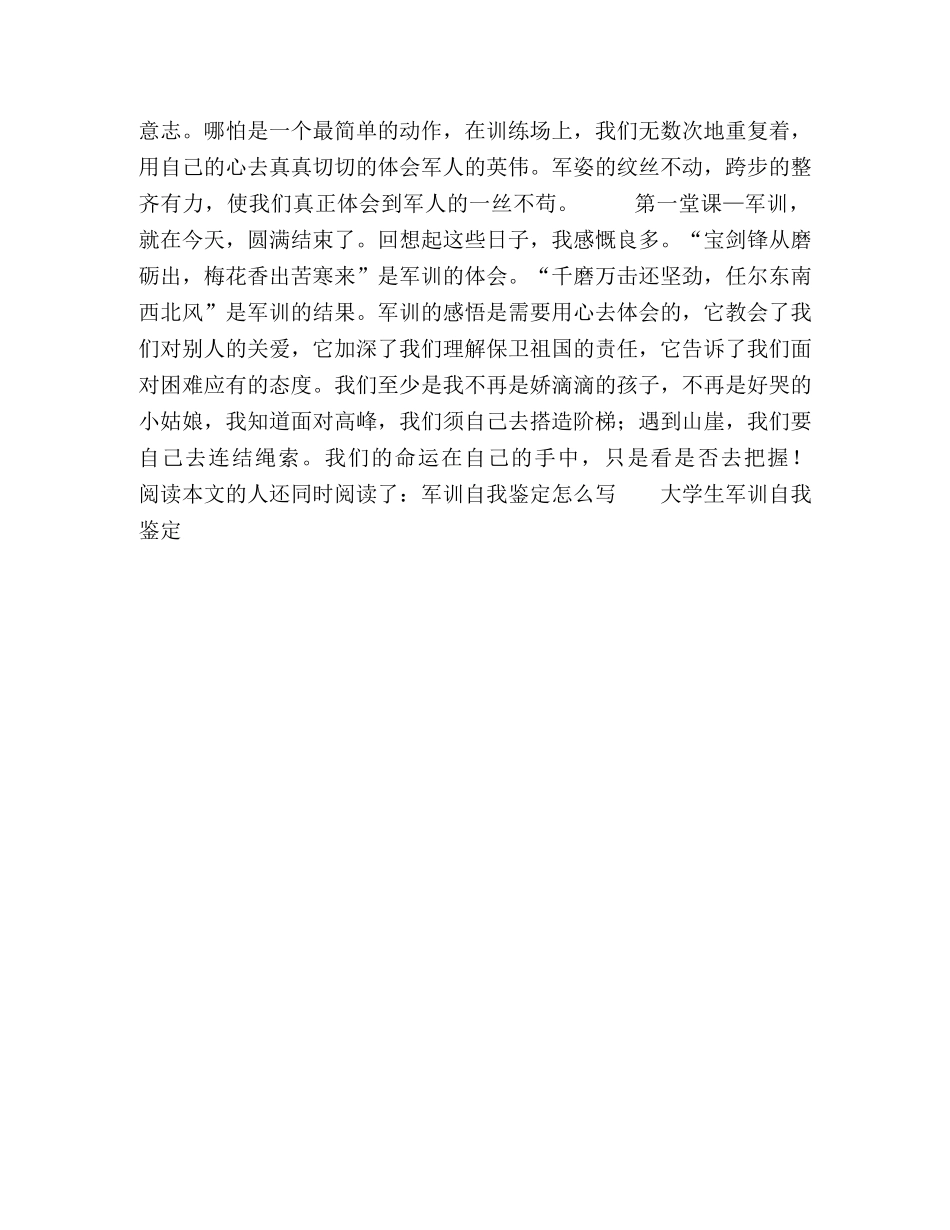 意志。哪怕是一个最简单的动作，在训练场上，我们无数次地重复着，用自己的心去真真切切的体会军人的英伟。军姿的纹丝不动，跨步的整齐有力，使我们真正体会到军人的一丝不苟。　　第一堂课—军训，就在今天，圆满结束了。回想起这些日子，我感慨良多。“宝剑锋从磨砺出，梅花香出苦寒来”是军训的体会。“千磨万击还坚劲，任尔东南西北风”是军训的结果。军训的感悟是需要用心去体会的，它教会了我们对别人的关爱，它加深了我们理解保卫祖国的责任，它告诉了我们面对困难应有的态度。我们至少是我不再是娇滴滴的孩子，不再是好哭的小姑娘，我知道面对高峰，我们须自己去搭造阶梯；遇到山崖，我们要自己去连结绳索。我们的命运在自己的手中，只是看是否去把握！阅读本文的人还同时阅读了：军训自我鉴定怎么写　　大学生军训自我鉴定